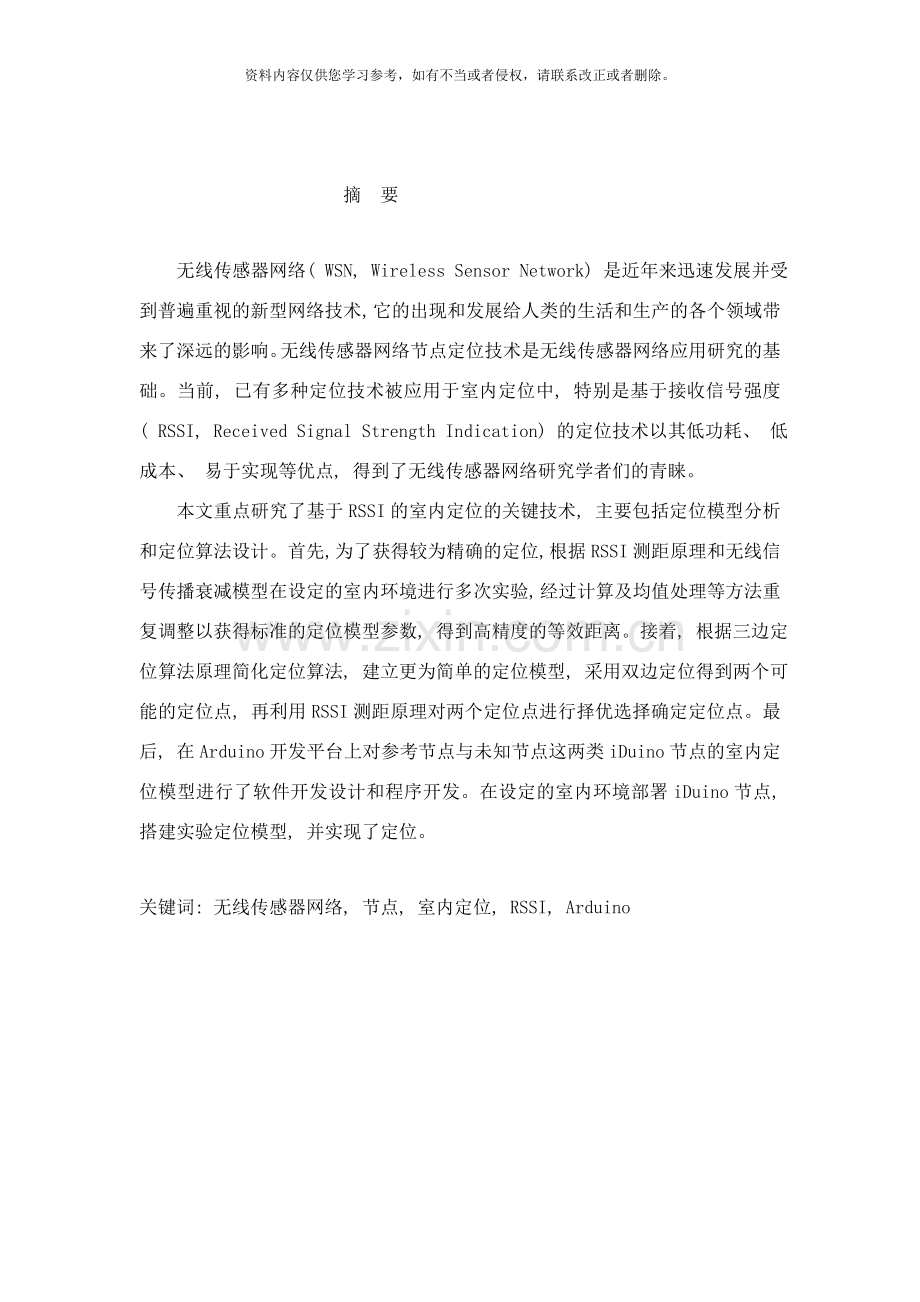 资料内容仅供您学习参考，如有不当或者侵权，请联系改正或者删除。

摘　要

无线传感器网络(WSN, Wireless Sensor Network)是近年来迅速发展并受到普遍重视的新型网络技术,它的出现和发展给人类的生活和生产的各个领域带来了深远的影响。无线传感器网络节点定位技术是无线传感器网络应用研究的基础。当前，已有多种定位技术被应用于室内定位中，特别是基于接收信号强度(RSSI, Received Signal Strength Indication)的定位技术以其低功耗、低成本、易于实现等优点，得到了无线传感器网络研究学者们的青睐。

本文重点研究了基于RSSI的室内定位的关键技术，主要包括定位模型分析和定位算法设计。首先,为了获得较为精确的定位,根据RSSI测距原理和无线信号传播衰减模型在设定的室内环境进行多次实验,经过计算及均值处理等方法重复调整以获得标准的定位模型参数，得到高精度的等效距离。接着，根据三边定位算法原理简化定位算法，建立更为简单的定位模型，采用双边定位得到两个可能的定位点，再利用RSSI测距原理对两个定位点进行择优选择确定定位点。最后，在Arduino开发平台上对参考节点与未知节点这两类iDuino节点的室内定位模型进行了软件开发设计和程序开发。在设定的室内环境部署iDuino节点，搭建实验定位模型，并实现了定位。

关键词：无线传感器网络，节点，室内定位，RSSI，Arduino

www.zixin.com.cn